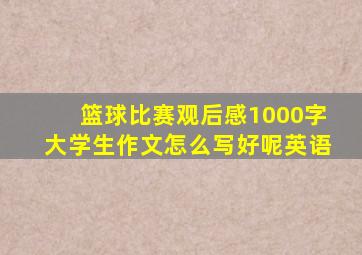 篮球比赛观后感1000字
大学生作文怎么写好呢英语